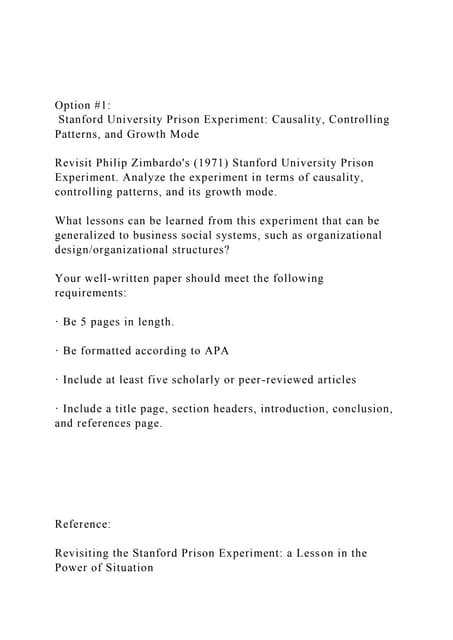 Option #1:
Stanford University Prison Experiment: Causality, Controlling Patterns, and Growth Mode

Revisit Philip Zimbardo's (1971) Stanford University Prison Experiment. Analyze the experiment in terms of causality, controlling patterns, and its growth mode.

What lessons can be learned from this experiment that can be generalized to business social systems, such as organizational design/organizational structures?

Your well-written paper should meet the following requirements:

· Be 5 pages in length.

· Be formatted according to APA

· Include at least five scholarly or peer-reviewed articles

· Include a title page, section headers, introduction, conclusion, and references page.

Reference:

Revisiting the Stanford Prison Experiment: a Lesson in the Power of Situation